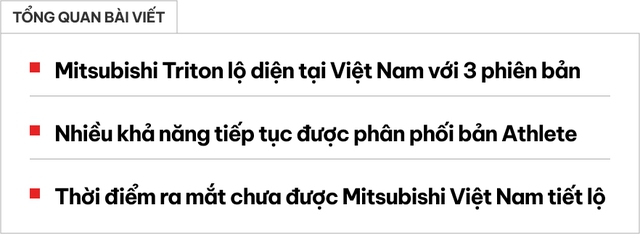 TỔNG QUAN BÀI VIẾT

Mitsubishi Triton lộ diện tại Việt Nam với 3 phiên bản

Nhiều khả năng tiếp tục được phân phối bản Athlete

Thời điểm ra mắt chưa được Mitsubishi Việt Nam tiết lộ